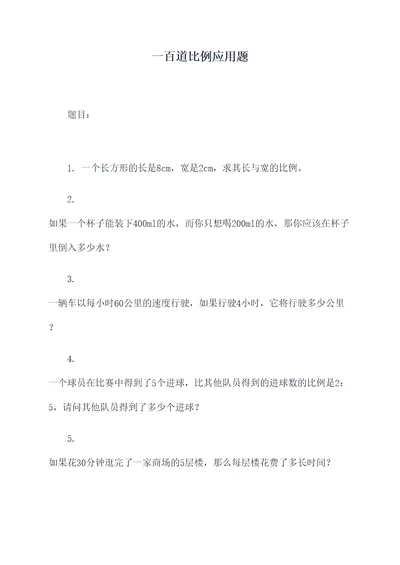 一百道比例应用题

题目：

1. 一个长方形的长是8cm，宽是2cm，求其长与宽的比例。

2.

如果一个杯子能装下400ml的水，而你只想喝200ml的水，那你应该在杯子里倒入多少水？

3.

一辆车以每小时60公里的速度行驶，如果行驶4小时，它将行驶多少公里？

4.

一个球员在比赛中得到了5个进球，比其他队员得到的进球数的比例是2:5，请问其他队员得到了多少个进球？

5.

如果花30分钟逛完了一家商场的5层楼，那么每层楼花费了多长时间？